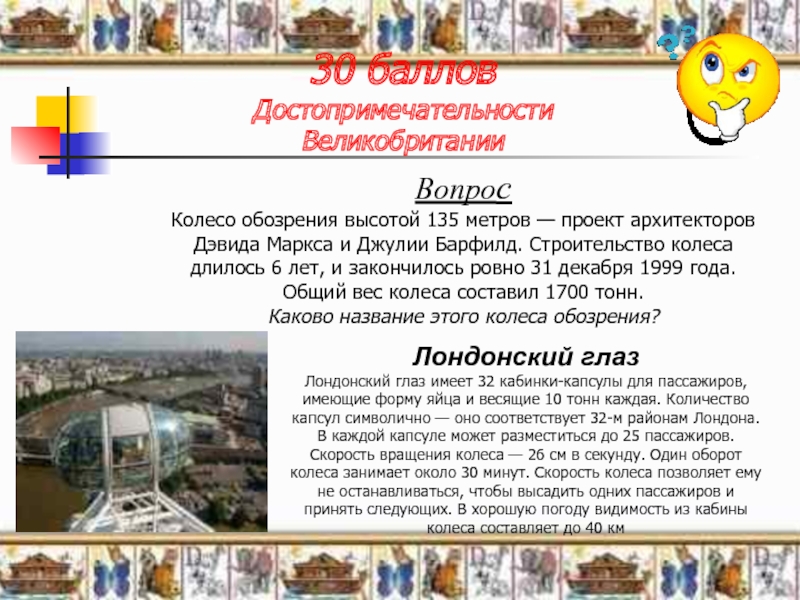 30 баллов
Достопримечательности Великобритании

Вопрос
Колесо обозрения высотой 135 метров — проект архитекторов Дэвида Маркса и Джулии Барфилд. Строительство колеса длилось 6 лет, и закончилось ровно 31 декабря 1999 года. Общий вес колеса составил 1700 тонн.
Каково название этого колеса обозрения?

Лондонский глаз
Лондонский глаз имеет 32 кабинки-капсулы для пассажиров, имеющие форму яйца и весящие 10 тонн каждая. Количество капсул символично — оно соответствует 32-м районам Лондона. В каждой капсуле может разместиться до 25 пассажиров. Скорость вращения колеса — 26 см в секунду. Один оборот колеса занимает около 30 минут. Скорость колеса позволяет ему не останавливаться, чтобы высадить одних пассажиров и принять следующих. В хорошую погоду видимость из кабины колеса составляет до 40 км